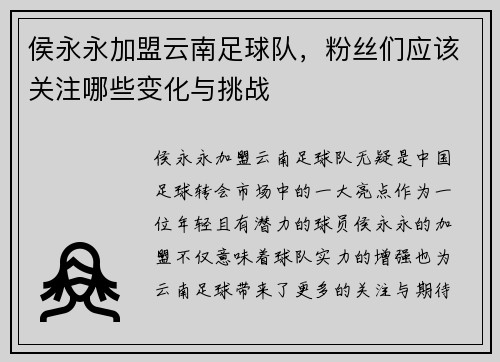 侯永永加盟云南足球队，粉丝们应该关注哪些变化与挑战

侯永永加盟云南足球队无疑是中国足球转会市场中的一大亮点作为一位年轻且有潜力的球员侯永永的加盟不仅意味着球队实力的增强也为云南足球带来了更多的关注与期待